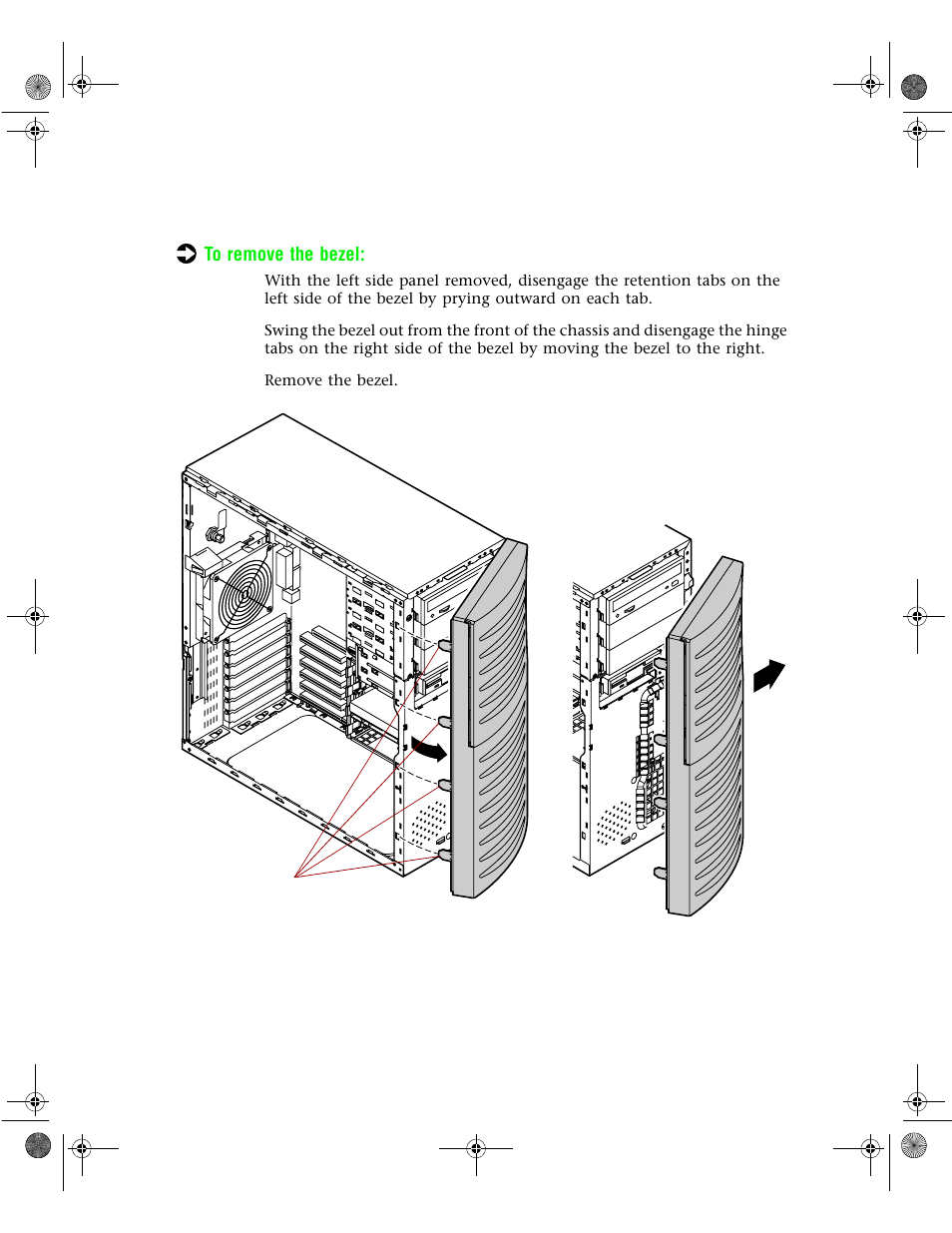 To remove the bezel:

With the left side panel removed, disengage the retention tabs on the left side of the bezel by prying outward on each tab.

Swing the bezel out from the front of the chassis and disengage the hinge tabs on the right side of the bezel by moving the bezel to the right.

Remove the bezel.